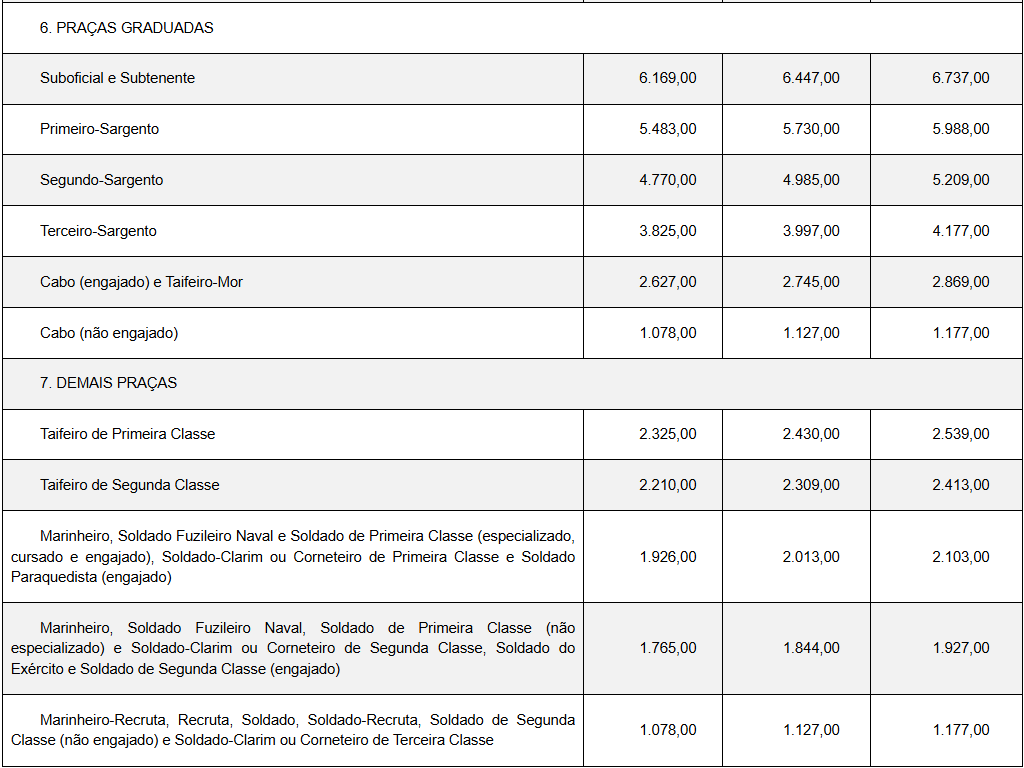 | 6. PRAÇAS GRADUADAS | | | |
|---|---|---|---|
| Suboficial e Subtenente | 6.169,00 | 6.447,00 | 6.737,00 |
| Primeiro-Sargento | 5.483,00 | 5.730,00 | 5.988,00 |
| Segundo-Sargento | 4.770,00 | 4.985,00 | 5.209,00 |
| Terceiro-Sargento | 3.825,00 | 3.997,00 | 4.177,00 |
| Cabo (engajado) e Taifeiro-Mor | 2.627,00 | 2.745,00 | 2.869,00 |
| Cabo (não engajado) | 1.078,00 | 1.127,00 | 1.177,00 |
| 7. DEMAIS PRAÇAS | | | |
| Taifeiro de Primeira Classe | 2.325,00 | 2.430,00 | 2.539,00 |
| Taifeiro de Segunda Classe | 2.210,00 | 2.309,00 | 2.413,00 |
| Marinheiro, Soldado Fuzileiro Naval e Soldado de Primeira Classe (especializado, cursado e engajado), Soldado-Clarim ou Corneteiro de Primeira Classe e Soldado Paraquedista (engajado) | 1.926,00 | 2.013,00 | 2.103,00 |
| Marinheiro, Soldado Fuzileiro Naval, Soldado de Primeira Classe (não especializado) e Soldado-Clarim ou Corneteiro de Segunda Classe, Soldado do Exército e Soldado de Segunda Classe (engajado) | 1.765,00 | 1.844,00 | 1.927,00 |
| Marinheiro-Recruta, Recruta, Soldado, Soldado-Recruta, Soldado de Segunda Classe (não engajado) e Soldado-Clarim ou Corneteiro de Terceira Classe | 1.078,00 | 1.127,00 | 1.177,00 |